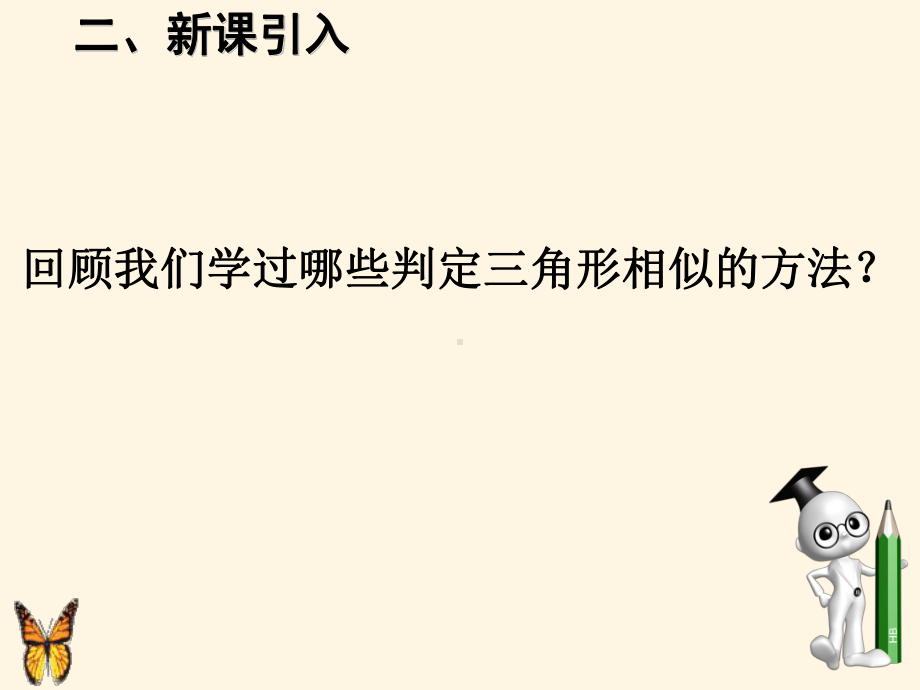 二、新课引入

回顾我们学过哪些判定三角形相似的方法？

HB